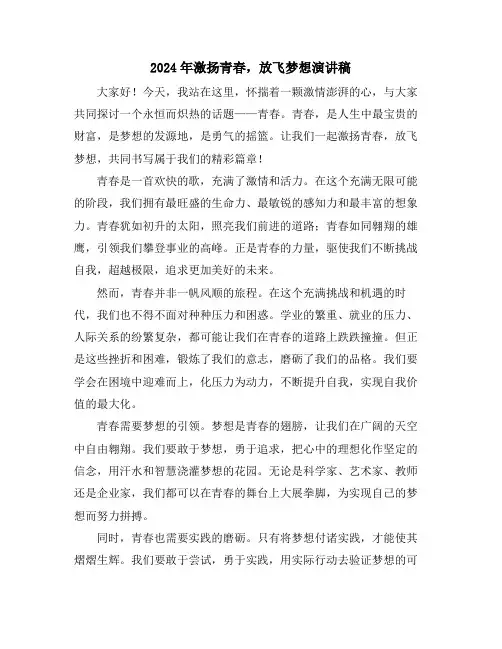 2024年激扬青春，放飞梦想演讲稿

大家好！今天，我站在这里，怀揣着一颗激情澎湃的心，与大家共同探讨一个永恒而炽热的话题——青春。青春，是人生中最宝贵的财富，是梦想的发源地，是勇气的摇篮。让我们一起激扬青春，放飞梦想，共同书写属于我们的精彩篇章！

青春是一首欢快的歌，充满了激情和活力。在这个充满无限可能的阶段，我们拥有最旺盛的生命力、最敏锐的感知力和最丰富的想象力。青春犹如初升的太阳，照亮我们前进的道路；青春如同翱翔的雄鹰，引领我们攀登事业的高峰。正是青春的力量，驱使我们不断挑战自我，超越极限，追求更加美好的未来。

然而，青春并非一帆风顺的旅程。在这个充满挑战和机遇的时代，我们也不得不面对种种压力和困惑。学业的繁重、就业的压力、人际关系的纷繁复杂，都可能让我们在青春的道路上跌跌撞撞。但正是这些挫折和困难，锻炼了我们的意志，磨砺了我们的品格。我们要学会在困境中迎难而上，化压力为动力，不断提升自我，实现自我价值的最大化。

青春需要梦想的引领。梦想是青春的翅膀，让我们在广阔的天空中自由翱翔。我们要敢于梦想，勇于追求，把心中的理想化作坚定的信念，用汗水和智慧浇灌梦想的花园。无论是科学家、艺术家、教师还是企业家，我们都可以在青春的舞台上大展拳脚，为实现自己的梦想而努力拼搏。

同时，青春也需要实践的磨砺。只有将梦想付诸实践，才能使其熠熠生辉。我们要敢于尝试，勇于实践，用实际行动去验证梦想的可